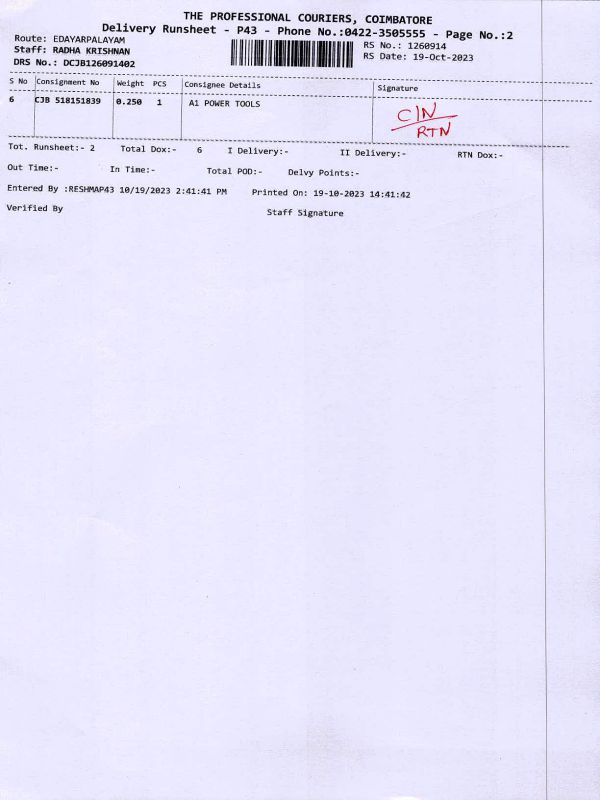 THE PROFESSIONAL COURIERS, COIMBATORE
Delivery Runsheet - P43 - Phone No.:0422-3505555 - Page No.:2

Route: EDAYARPALAYAM
Staff: RADHA KRISHNAN
DRS No.: DCJB126091402

RS No.: 1260914
RS Date: 19-Oct-2023

| S No | Consignment No | Weight | PCS | Consignee Details | Signature |
|---|---|---|---|---|---|
| 6 | CJB 518151839 | 0.250 | 1 | A1 POWER TOOLS | C/N RTN |

Tot. Runsheet:- 2    Total Dox:- 6    I Delivery:-    II Delivery:-    RTN Dox:-

Out Time:-    In Time:-    Total POD:-    Delvy Points:-

Entered By :RESHMAP43 10/19/2023 2:41:41 PM    Printed On: 19-10-2023 14:41:42

Verified By    Staff Signature